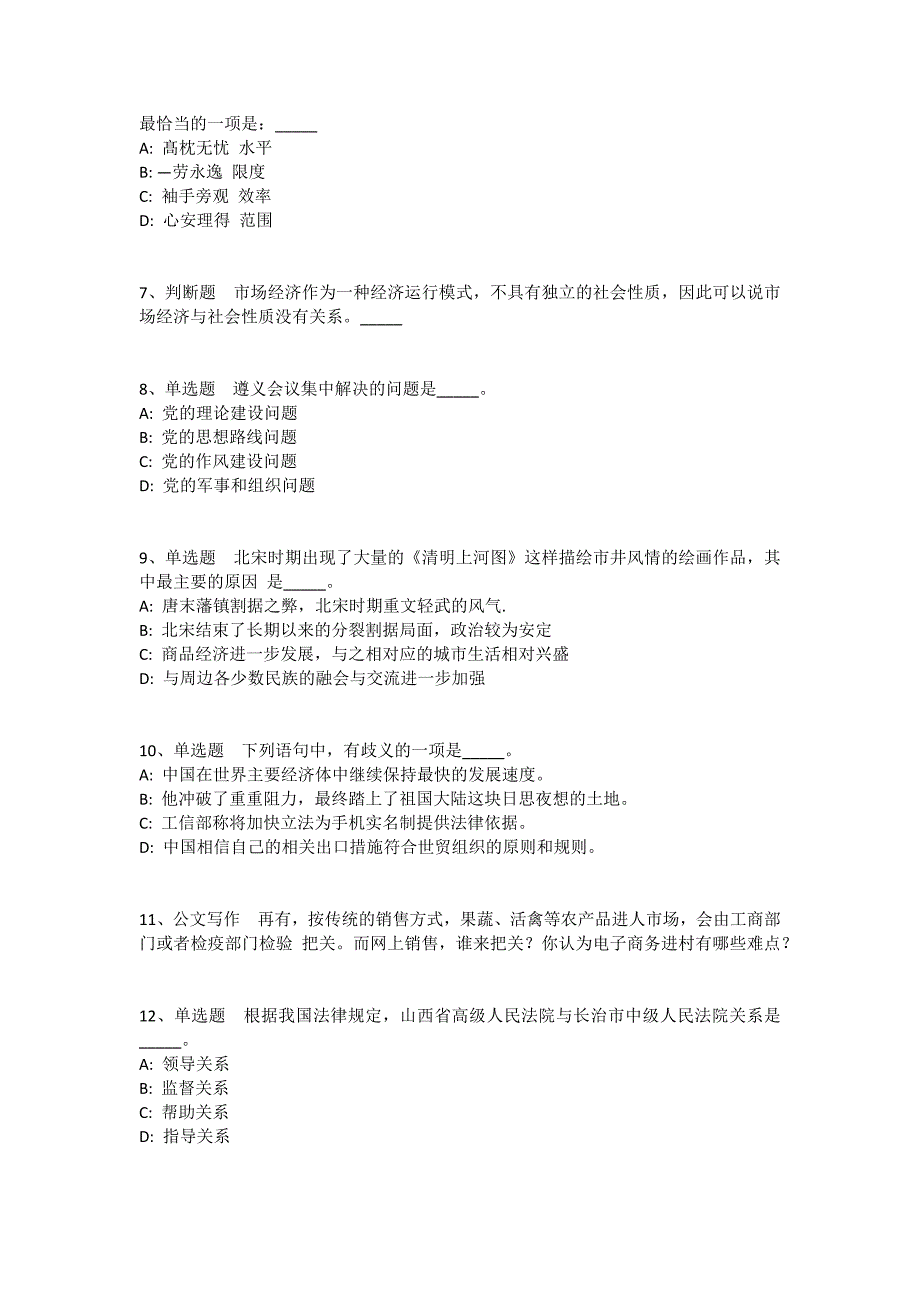 最恰当的一项是：_____
A: 高枕无忧 水平
B: 一劳永逸 限度
C: 袖手旁观 效率
D: 心安理得 范围

7、判断题 市场经济作为一种经济运行模式，不具有独立的社会性质，因此可以说市场经济与社会性质没有关系。_____

8、单选题 遵义会议集中解决的问题是_____。
A: 党的理论建设问题
B: 党的思想路线问题
C: 党的作风建设问题
D: 党的军事和组织问题

9、单选题 北宋时期出现了大量的《清明上河图》这样描绘市井风情的绘画作品，其中最主要的原因 是_____。
A: 唐末藩镇割据之弊，北宋时期重文轻武的风气.
B: 北宋结束了长期以来的分裂割据局面，政治较为安定
C: 商品经济进一步发展，与之相对应的城市生活相对兴盛
D: 与周边各少数民族的融会与交流进一步加强

10、单选题 下列语句中，有歧义的一项是_____。
A: 中国在世界主要经济体中继续保持最快的发展速度。
B: 他冲破了重重阻力，最终踏上了祖国大陆这块日思夜想的土地。
C: 工信部称将加快立法为手机实名制提供法律依据。
D: 中国相信自己的相关出口措施符合世贸组织的原则和规则。

11、公文写作 再有，按传统的销售方式，果蔬、活禽等农产品进人市场，会由工商部门或者检疫部门检验 把关。而网上销售，谁来把关？你认为电子商务进村有哪些难点？

12、单选题 根据我国法律规定，山西省高级人民法院与长治市中级人民法院关系是_____。
A: 领导关系
B: 监督关系
C: 帮助关系
D: 指导关系